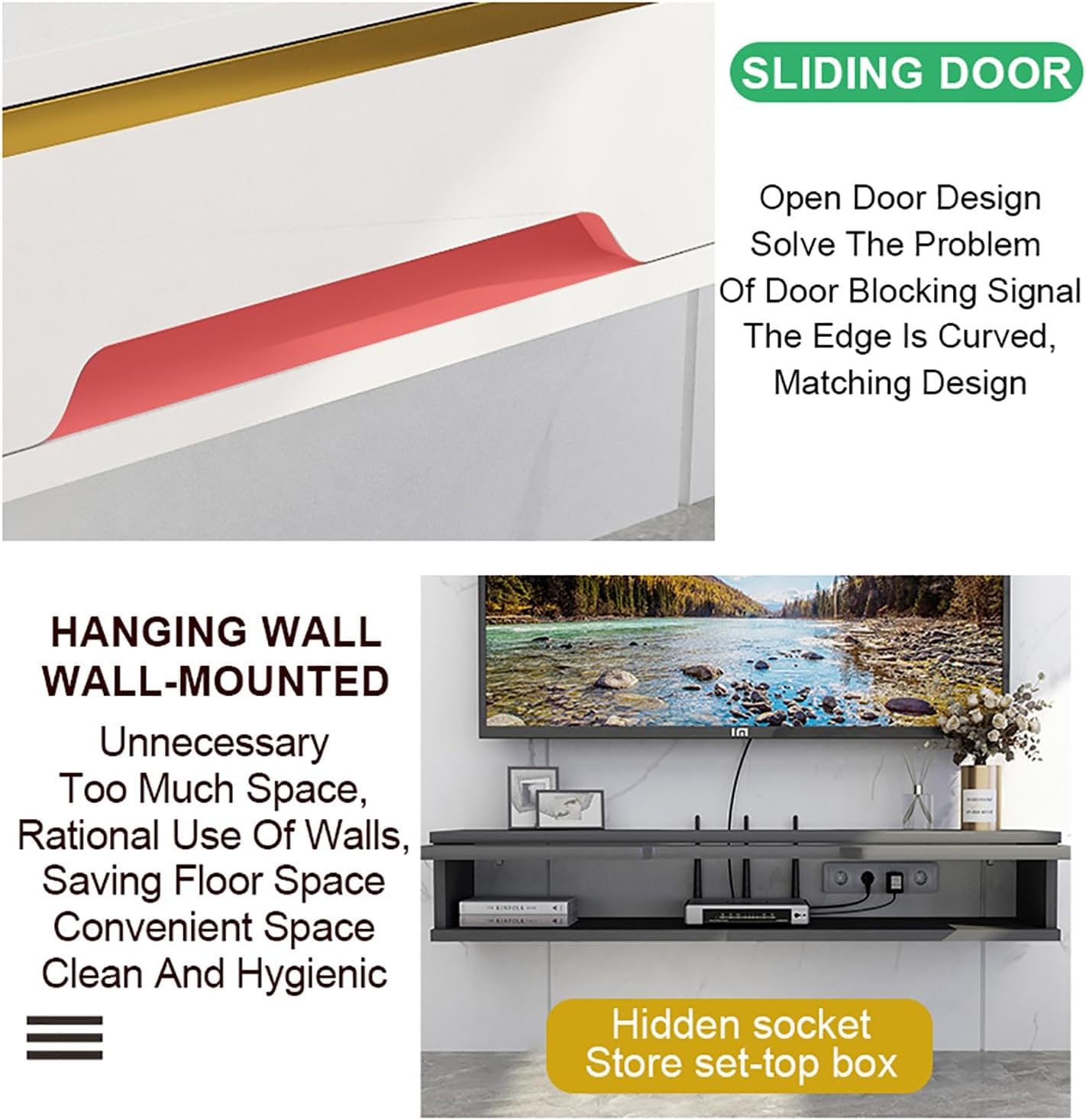 SLIDING DOOR

Open Door Design
Solve The Problem
Of Door Blocking Signal
The Edge Is Curved,
Matching Design

HANGING WALL
WALL-MOUNTED

Unnecessary
Too Much Space,
Rational Use Of Walls,
Saving Floor Space
Convenient Space
Clean And Hygienic

Hidden socket
Store set-top box